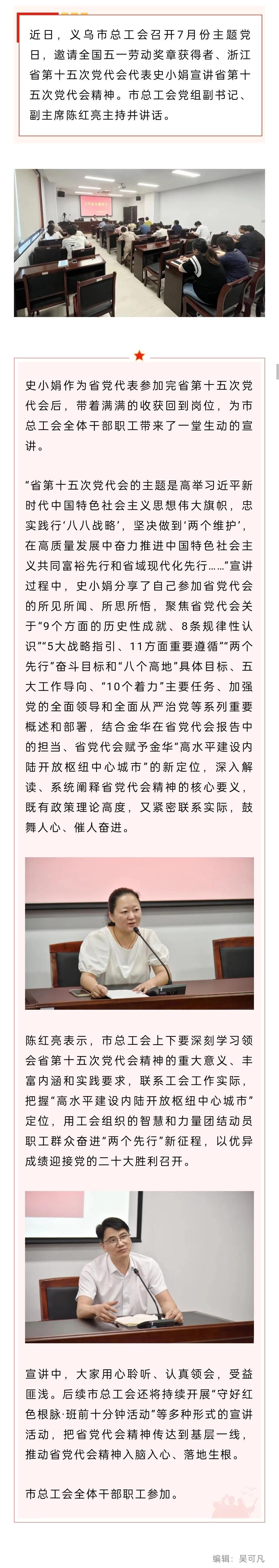 近日，义乌市总工会召开7月份主题党日，邀请全国五一劳动奖章获得者、浙江省第十五次党代会代表史小娟宣讲省第十五次党代会精神。市总工会党组副书记、副主席陈红亮主持并讲话。

史小娟作为省党代表参加完省第十五次党代会后，带着满满的收获回到岗位，为市总工会全体干部职工带来了一堂生动的宣讲。

“省第十五次党代会的主题是高举习近平新时代中国特色社会主义思想伟大旗帜，忠实践行‘八八战略’，坚决做到‘两个维护’，在高质量发展中奋力推进中国特色社会主义共同富裕先行和省域现代化先行……”宣讲过程中，史小娟分享了自己参加省党代会的所见所闻、所思所悟，聚焦省党代会关于“9个方面的历史性成就、8条规律性认识”“5大战略指引、11方面重要遵循”“两个先行”奋斗目标和“八个高地”具体目标、五大工作导向、“10个着力”主要任务、加强党的全面领导和全面从严治党等系列重要概述和部署，结合金华在省党代会报告中的担当、省党代会赋予金华“高水平建设内陆开放枢纽中心城市”的新定位，深入解读、系统阐释省党代会精神的核心要义，既有政策理论高度，又紧密联系实际，鼓舞人心、催人奋进。

陈红亮表示，市总工会上下要深刻学习领会省第十五次党代会精神的重大意义、丰富内涵和实践要求，联系工会工作实际，把握“高水平建设内陆开放枢纽中心城市”定位，用工会组织的智慧和力量团结动员职工群众奋进“两个先行”新征程，以优异成绩迎接党的二十大胜利召开。

宣讲中，大家用心聆听、认真领会，受益匪浅。后续市总工会还将持续开展“守好红色根脉·班前十分钟活动”等多种形式的宣讲活动，把省党代会精神传达到基层一线，推动省党代会精神入脑入心、落地生根。

市总工会全体干部职工参加。

编辑：吴可凡